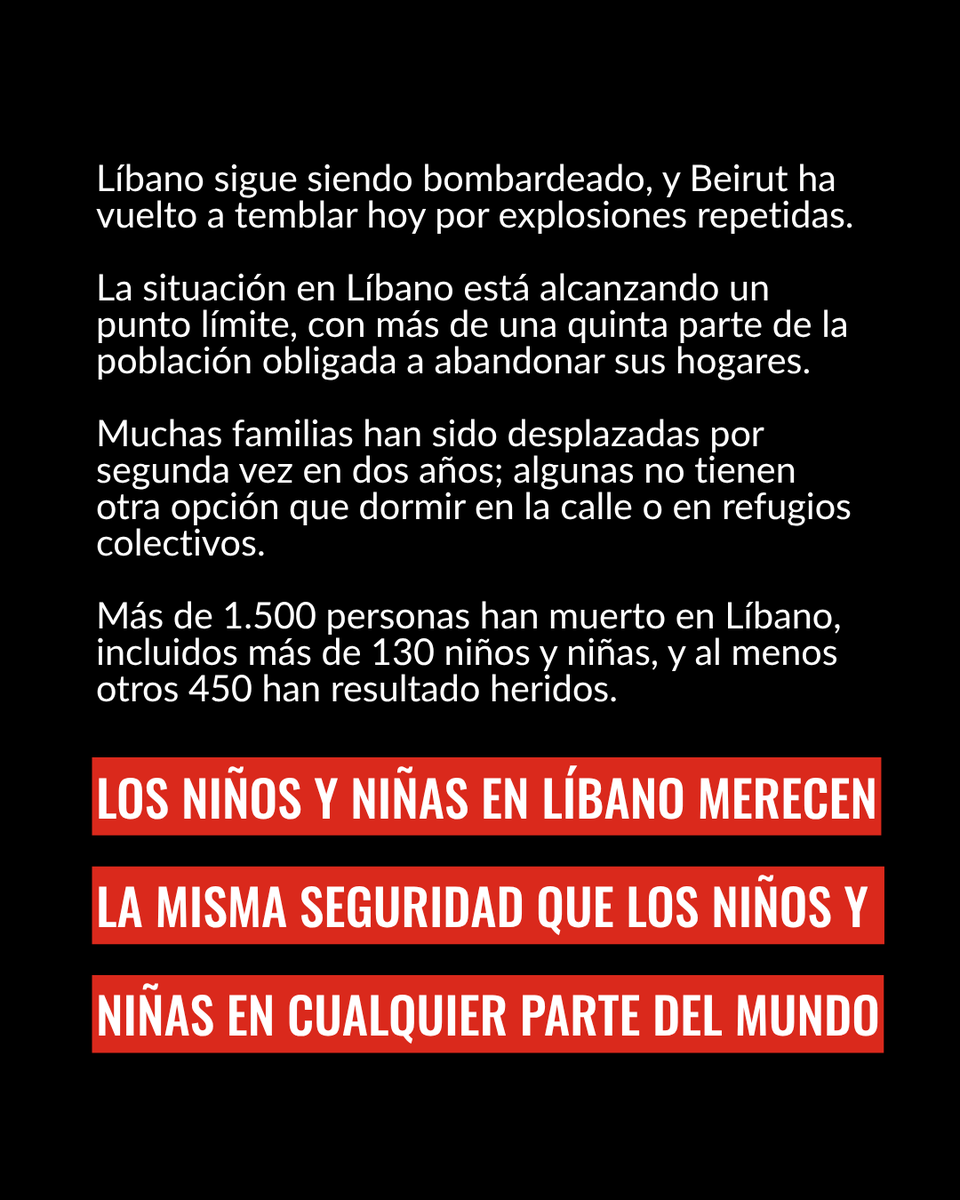 Líbano sigue siendo bombardeado, y Beirut ha vuelto a temblar hoy por explosiones repetidas.

La situación en Líbano está alcanzando un punto límite, con más de una quinta parte de la población obligada a abandonar sus hogares.

Muchas familias han sido desplazadas por segunda vez en dos años; algunas no tienen otra opción que dormir en la calle o en refugios colectivos.

Más de 1.500 personas han muerto en Líbano, incluidos más de 130 niños y niñas, y al menos otros 450 han resultado heridos.

LOS NIÑOS Y NIÑAS EN LÍBANO MERECEN LA MISMA SEGURIDAD QUE LOS NIÑOS Y NIÑAS EN CUALQUIER PARTE DEL MUNDO